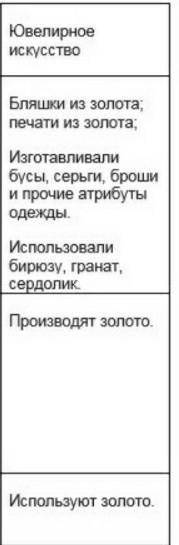 | Ювелирное искусство |
|---|
| Бляшки из золота; печати из золота; Изготавливали бусы, серьги, броши и прочие атрибуты одежды. Использовали бирюзу, гранат, сердолик. |
| Производят золото. |
| Используют золото. |